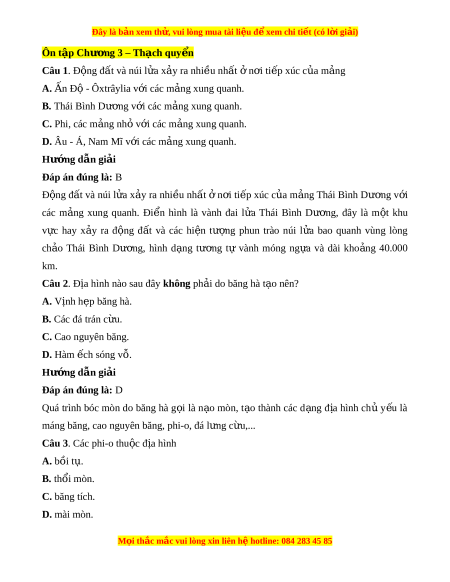 Đây là bản xem thử, vui lòng mua tài liệu để xem chi tiết (có lời giải)

Ôn tập Chương 3 – Thạch quyển

Câu 1. Động đất và núi lửa xảy ra nhiều nhất ở nơi tiếp xúc của mảng

A. Ấn Độ - Ôxtrâylia với các mảng xung quanh.

B. Thái Bình Dương với các mảng xung quanh.

C. Phi, các mảng nhỏ với các mảng xung quanh.

D. Âu - Á, Nam Mĩ với các mảng xung quanh.

Hướng dẫn giải

Đáp án đúng là: B

Động đất và núi lửa xảy ra nhiều nhất ở nơi tiếp xúc của mảng Thái Bình Dương với các mảng xung quanh. Điển hình là vành đai lửa Thái Bình Dương, đây là một khu vực hay xảy ra động đất và các hiện tượng phun trào núi lửa bao quanh vùng lòng chảo Thái Bình Dương, hình dạng tương tự vành móng ngựa và dài khoảng 40.000 km.

Câu 2. Địa hình nào sau đây không phải do băng hà tạo nên?

A. Vịnh hẹp băng hà.

B. Các đá trán cừu.

C. Cao nguyên băng.

D. Hàm ếch sóng vỗ.

Hướng dẫn giải

Đáp án đúng là: D

Quá trình bóc mòn do băng hà gọi là nạo mòn, tạo thành các dạng địa hình chủ yếu là máng băng, cao nguyên băng, phi-o, đá lưng cừu,...

Câu 3. Các phi-o thuộc địa hình

A. bồi tụ.

B. thổi mòn.

C. băng tích.

D. mài mòn.

Mọi thắc mắc vui lòng xin liên hệ hotline: 084 283 45 85